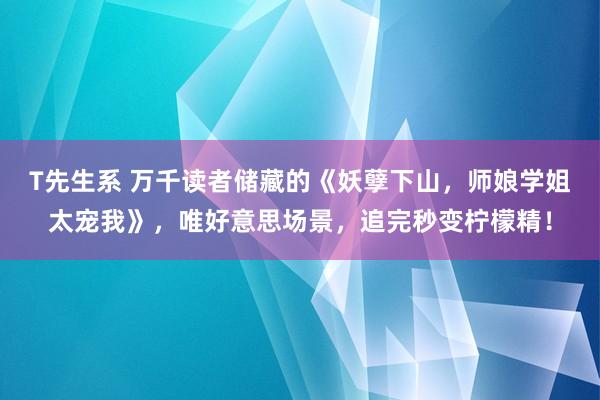 T先生系 万千读者储藏的《妖孽下山，师娘学姐太宠我》，唯好意思场景，追完秒变柠檬精！